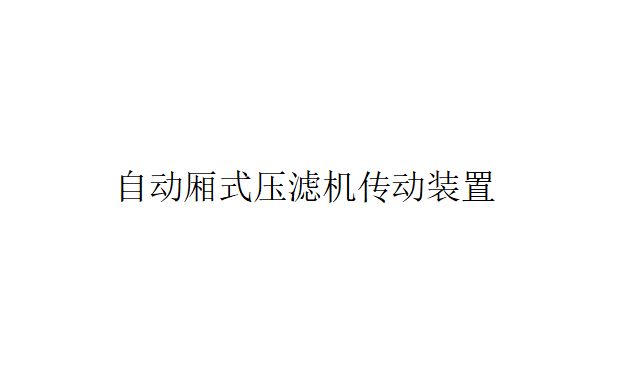 自动厢式压滤机传动装置